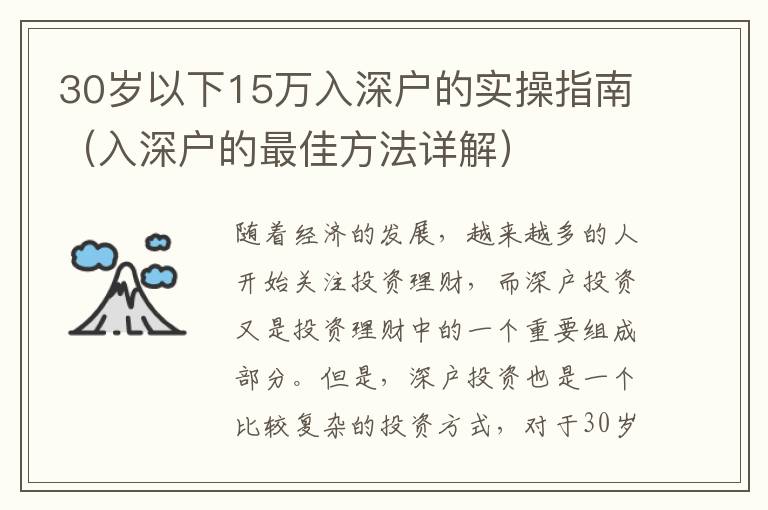 30岁以下15万入深户的实操指南（入深户的最佳方法详解）

随着经济的发展，越来越多的人开始关注投资理财，而深户投资又是投资理财中的一个重要组成部分。但是，深户投资也是一个比较复杂的投资方式，对于30岁